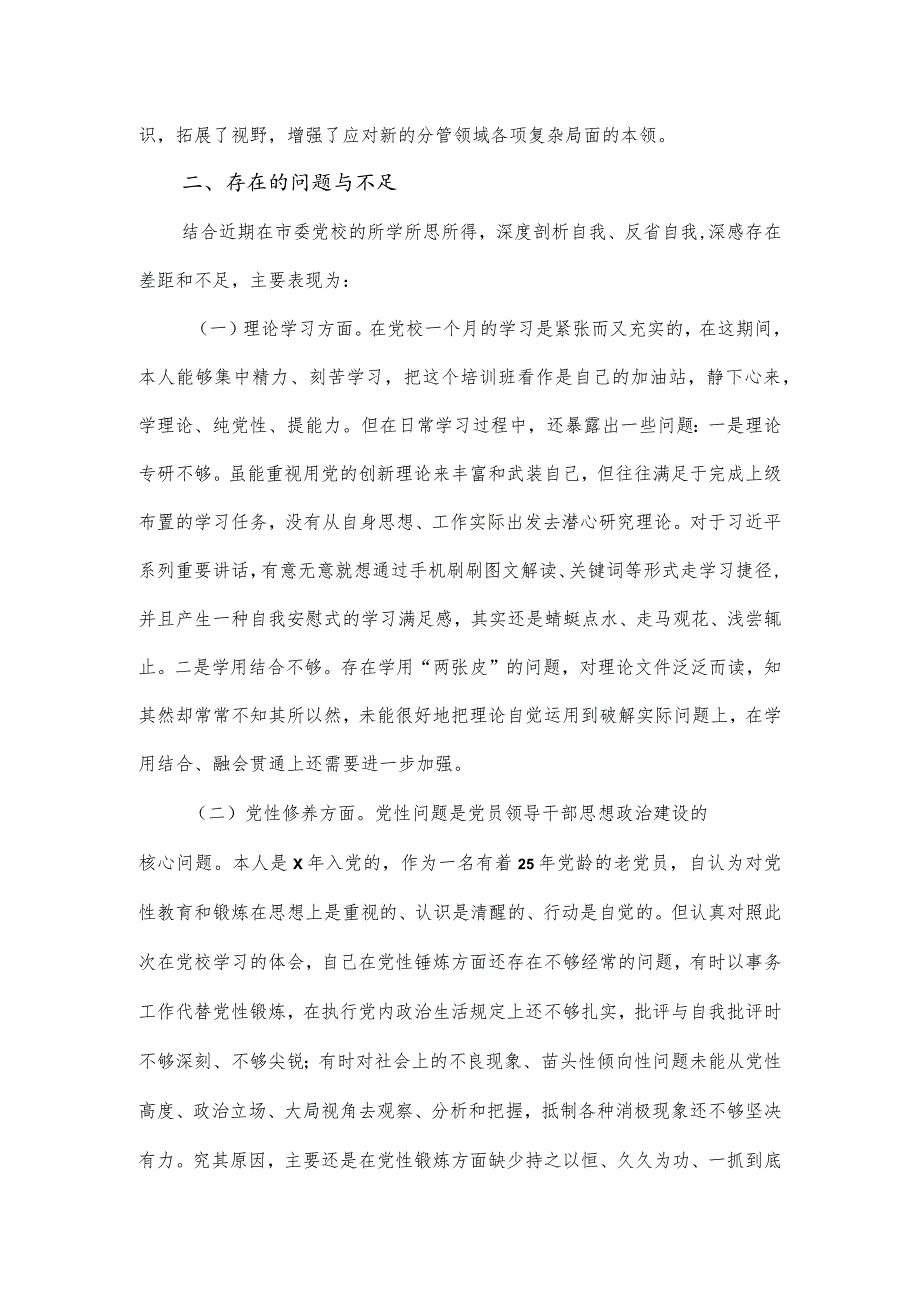 识，拓展了视野，增强了应对新的分管领域各项复杂局面的本领。

二、存在的问题与不足

结合近期在市委党校的所学所思所得，深度剖析自我、反省自我，深感存在差距和不足，主要表现为：

（一）理论学习方面。在党校一个月的学习是紧张而又充实的，在这期间，本人能够集中精力、刻苦学习，把这个培训班看作是自己的加油站，静下心来，学理论、纯党性、提能力。但在日常学习过程中，还暴露出一些问题：一是理论专研不够。虽能重视用党的创新理论来丰富和武装自己，但往往满足于完成上级布置的学习任务，没有从自身思想、工作实际出发去潜心研究理论。对于习近平系列重要讲话，有意无意就想通过手机刷刷图文解读、关键词等形式走学习捷径，并且产生一种自我安慰式的学习满足感，其实还是蜻蜓点水、走马观花、浅尝辄止。二是学用结合不够。存在学用“两张皮”的问题，对理论文件泛泛而读，知其然却常常不知其所以然，未能很好地把理论自觉运用到破解实际问题上，在学用结合、融会贯通上还需要进一步加强。

（二）党性修养方面。党性问题是党员领导干部思想政治建设的核心问题。本人是X年入党的，作为一名有着25年党龄的老党员，自认为对党性教育和锻炼在思想上是重视的、认识是清醒的、行动是自觉的。但认真对照此次在党校学习的体会，自己在党性锤炼方面还存在不够经常的问题，有时以事务工作代替党性锻炼，在执行党内政治生活规定上还不够扎实，批评与自我批评时不够深刻、不够尖锐；有时对社会上的不良现象、苗头性倾向性问题未能从党性高度、政治立场、大局视角去观察、分析和把握，抵制各种消极现象还不够坚决有力。究其原因，主要还是在党性锻炼方面缺少持之以恒、久久为功、一抓到底